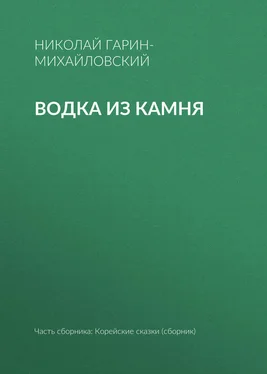 НИКОЛАЙ ГАРИН-МИХАЙЛОВСКИЙ

ВОДКА ИЗ КАМНЯ

Часть сборника: Корейские сказки (сборник)